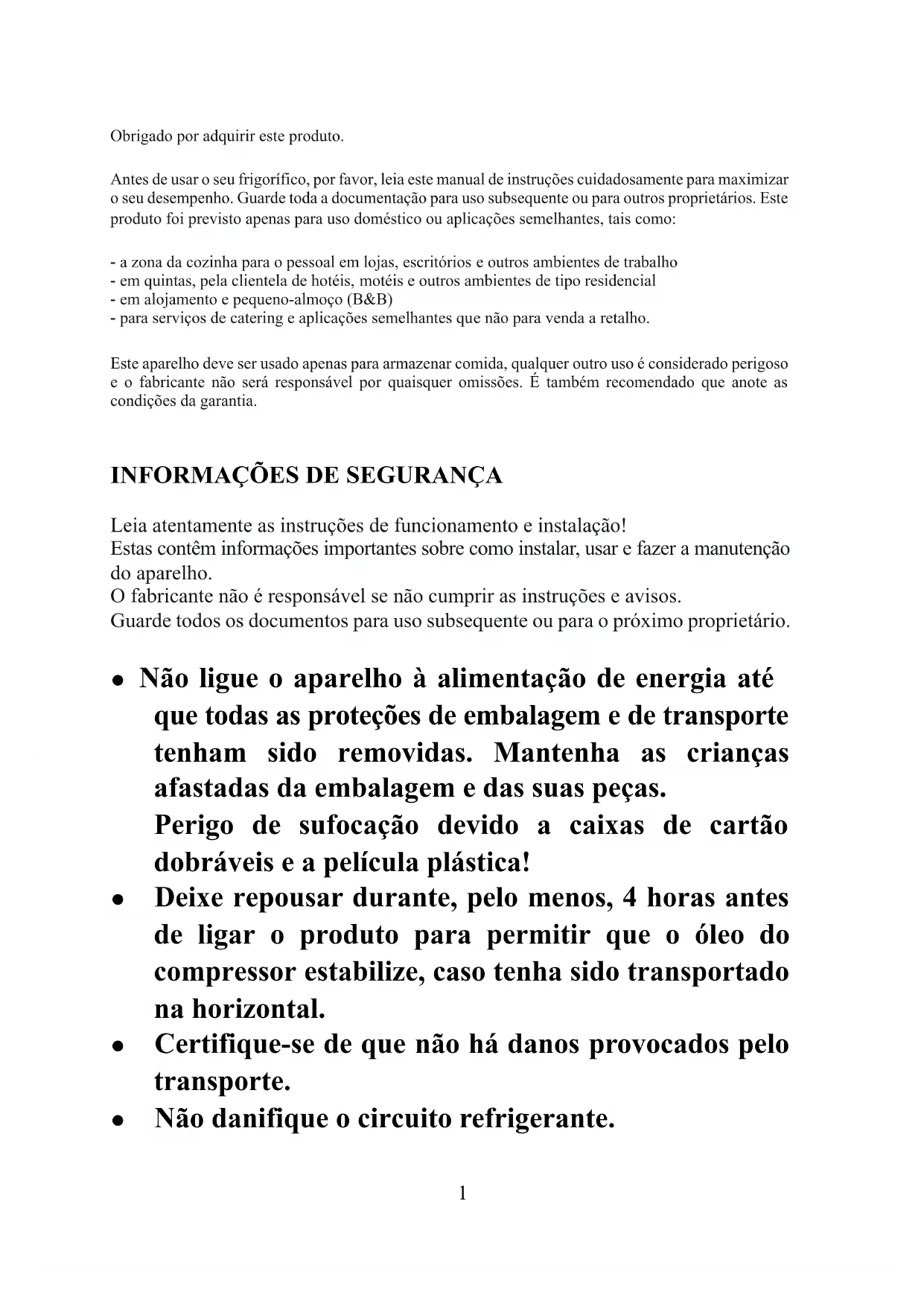 Obrigado por adquirir este produto.

Antes de usar o seu frigorífico, por favor, leia este manual de instruções cuidadosamente para maximizar o seu desempenho. Guarde toda a documentação para uso subsequente ou para outros proprietários. Este produto foi previsto apenas para uso doméstico ou aplicações semelhantes, tais como:

- a zona da cozinha para o pessoal em lojas, escritórios e outros ambientes de trabalho
- em quintas, pela clientela de hotéis, motéis e outros ambientes de tipo residencial
- em alojamento e pequeno-almoço (B&B)
- para serviços de catering e aplicações semelhantes que não para venda a retalho.

Este aparelho deve ser usado apenas para armazenar comida, qualquer outro uso é considerado perigoso e o fabricante não será responsável por quaisquer omissões. É também recomendado que anote as condições da garantia.

INFORMAÇÕES DE SEGURANÇA

Leia atentamente as instruções de funcionamento e instalação!
Estas contêm informações importantes sobre como instalar, usar e fazer a manutenção do aparelho.
O fabricante não é responsável se não cumprir as instruções e avisos.
Guarde todos os documentos para uso subsequente ou para o próximo proprietário.

• Não ligue o aparelho à alimentação de energia até que todas as proteções de embalagem e de transporte tenham sido removidas. Mantenha as crianças afastadas da embalagem e das suas peças.
Perigo de sufocação devido a caixas de cartão dobráveis e a película plástica!
• Deixe repousar durante, pelo menos, 4 horas antes de ligar o produto para permitir que o óleo do compressor estabilize, caso tenha sido transportado na horizontal.
• Certifique-se de que não há danos provocados pelo transporte.
• Não danifique o circuito refrigerante.

1